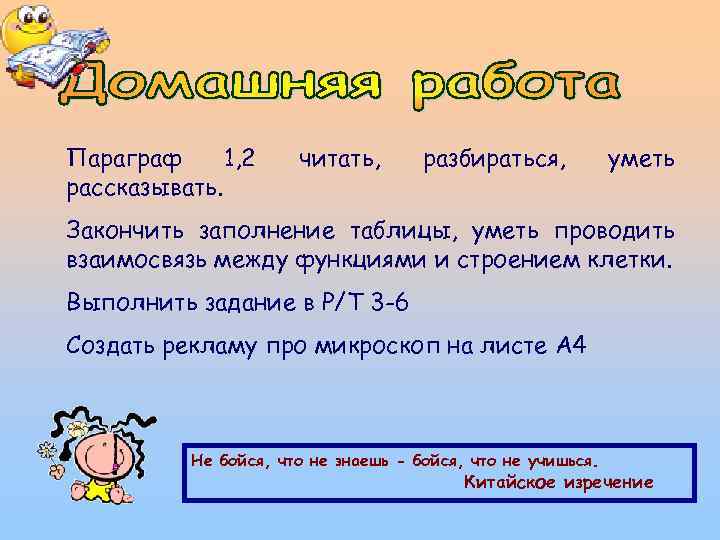 Домашняя работа

Параграф 1,2 читать, разбираться, уметь рассказывать.

Закончить заполнение таблицы, уметь проводить взаимосвязь между функциями и строением клетки.

Выполнить задание в Р/Т 3-6

Создать рекламу про микроскоп на листе А4

Не бойся, что не знаешь - бойся, что не учишься.
Китайское изречение